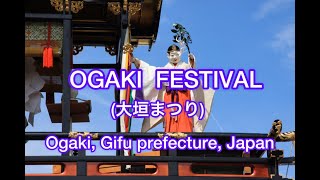 OGAKI FESTIVAL
(大垣まつり)
Ogaki, Gifu prefecture, Japan